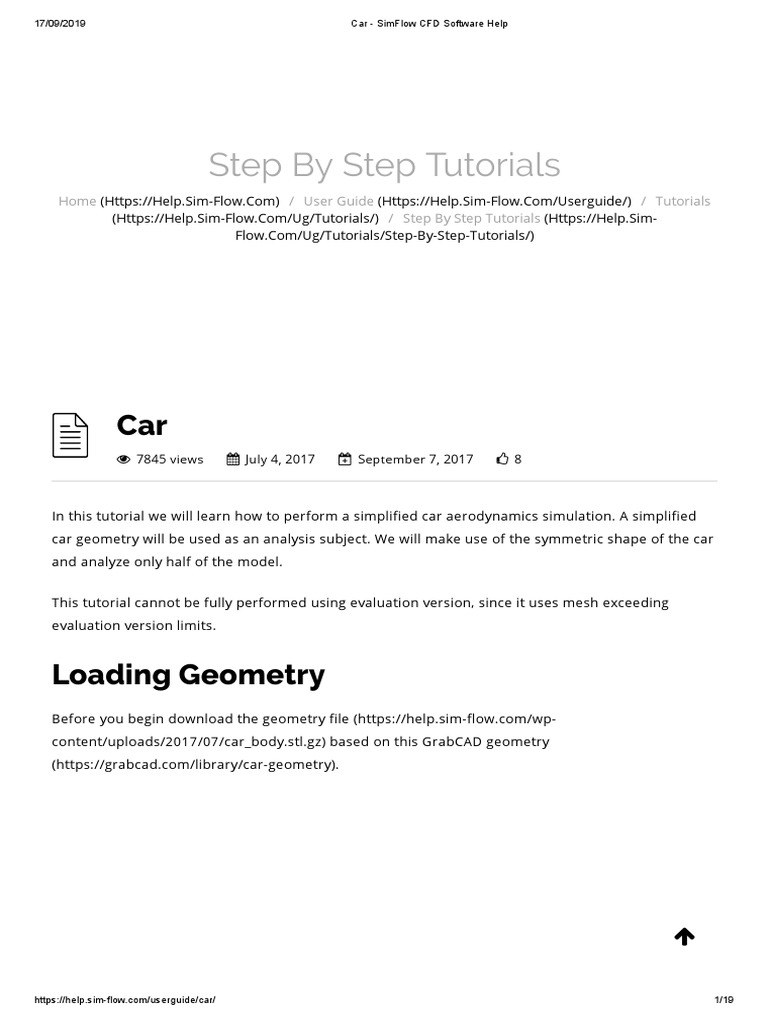 17/09/2019 Car - SimFlow CFD Software Help

Step By Step Tutorials

Home (Https://Help.Sim-Flow.Com) / User Guide (Https://Help.Sim-Flow.Com/Userguide/) / Tutorials (Https://Help.Sim-Flow.Com/Ug/Tutorials/) / Step By Step Tutorials (Https://Help.Sim-Flow.Com/Ug/Tutorials/Step-By-Step-Tutorials/)

Car

7845 views July 4, 2017 September 7, 2017 8

In this tutorial we will learn how to perform a simplified car aerodynamics simulation. A simplified car geometry will be used as an analysis subject. We will make use of the symmetric shape of the car and analyze only half of the model.

This tutorial cannot be fully performed using evaluation version, since it uses mesh exceeding evaluation version limits.

Loading Geometry

Before you begin download the geometry file (https://help.sim-flow.com/wp-content/uploads/2017/07/car_body.stl.gz) based on this GrabCAD geometry (https://grabcad.com/library/car-geometry).

https://help.sim-flow.com/userguide/car/ 1/19